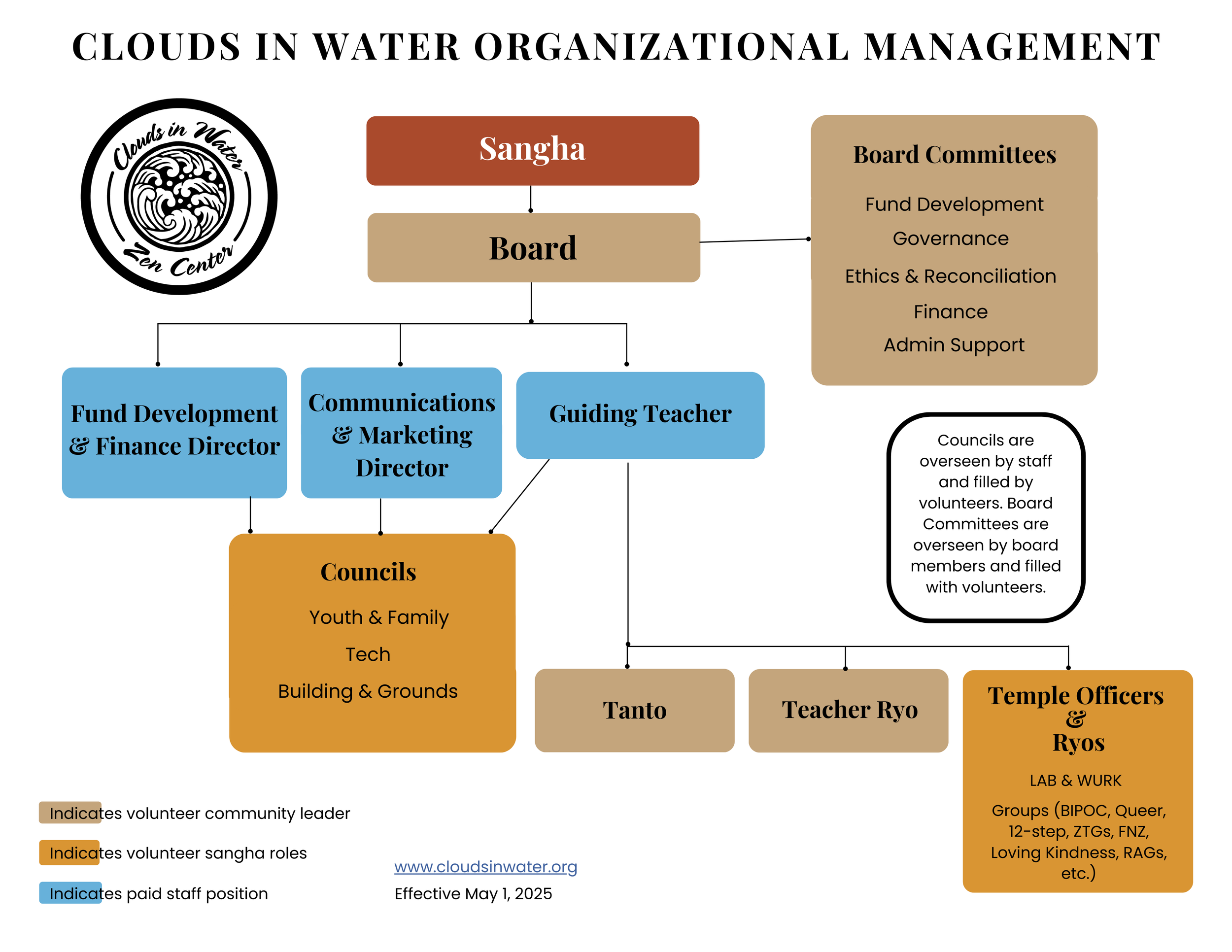 CLOUDS IN WATER ORGANIZATIONAL MANAGEMENT

Clouds in Water Zen Center

Sangha

Board

Board Committees

Fund Development

Governance

Ethics & Reconciliation

Finance

Admin Support

Fund Development & Finance Director

Communications & Marketing Director

Guiding Teacher

Councils are overseen by staff and filled by volunteers. Board Committees are overseen by board members and filled with volunteers.

Councils

Youth & Family

Tech

Building & Grounds

Tanto

Teacher Ryo

Temple Officers & Ryos

LAB & WURK

Groups (BIPOC, Queer, 12-step, ZTGs, FNZ, Loving Kindness, RAGs, etc.)

Indicates volunteer community leader

Indicates volunteer sangha roles

Indicates paid staff position

www.cloudsinwater.org

Effective May 1, 2025